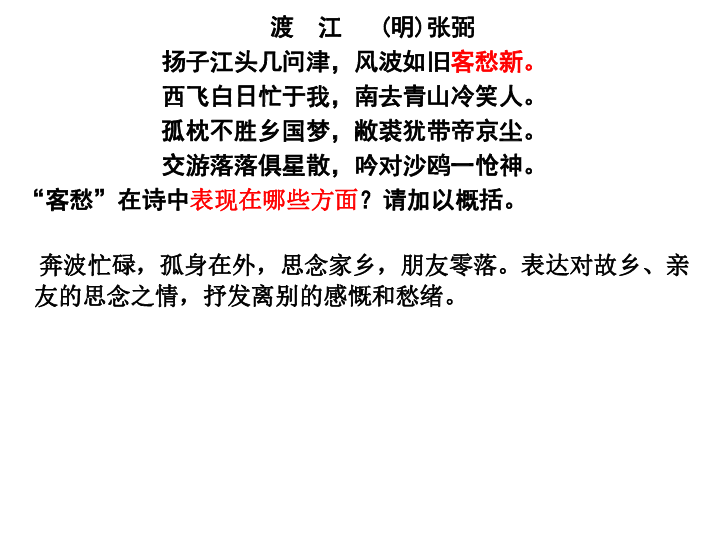 渡　江　　(明)张弼

扬子江头几问津，风波如旧客愁新。
西飞白日忙于我，南去青山冷笑人。
孤枕不胜乡国梦，敝裘犹带帝京尘。
交游落落俱星散，吟对沙鸥一怆神。

“客愁”在诗中表现在哪些方面？请加以概括。

奔波忙碌，孤身在外，思念家乡，朋友零落。表达对故乡、亲友的思念之情，抒发离别的感慨和愁绪。